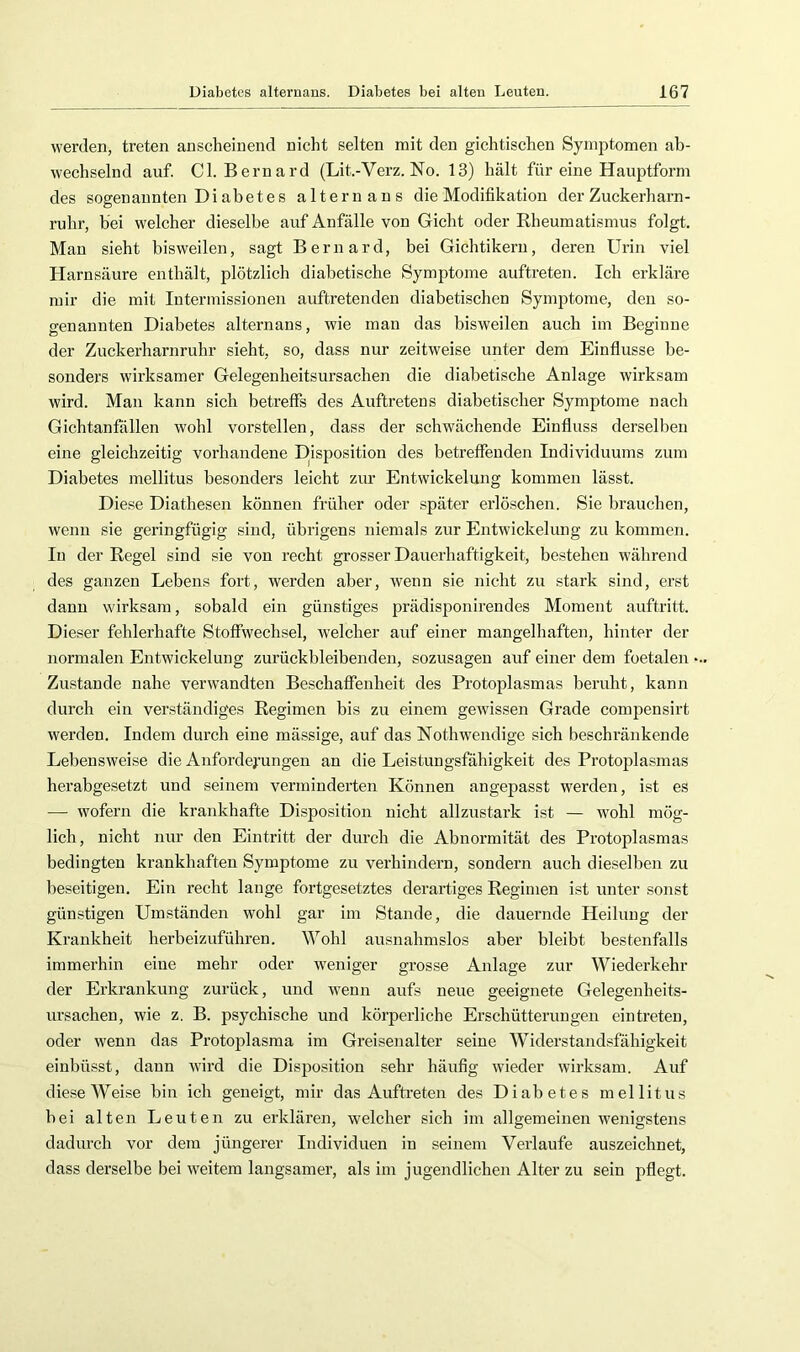 Diabetes alternans. Diabetes bei alten Leuten. 167

werden, treten anscheinend nicht selten mit den gichtischen Symptomen abwechselnd auf. Cl. Bernard (Lit.-Verz. No. 13) hält für eine Hauptform des sogenannten Diabetes alternans die Modifikation der Zuckerharnruhr, bei welcher dieselbe auf Anfälle von Gicht oder Rheumatismus folgt. Man sieht bisweilen, sagt Bernard, bei Gichtikern, deren Urin viel Harnsäure enthält, plötzlich diabetische Symptome auftreten. Ich erkläre mir die mit Intermissionen auftretenden diabetischen Symptome, den sogenannten Diabetes alternans, wie man das bisweilen auch im Beginne der Zuckerharnruhr sieht, so, dass nur zeitweise unter dem Einflusse besonders wirksamer Gelegenheitsursachen die diabetische Anlage wirksam wird. Man kann sich betreffs des Auftretens diabetischer Symptome nach Gichtanfällen wohl vorstellen, dass der schwächende Einfluss derselben eine gleichzeitig vorhandene Disposition des betreffenden Individuums zum Diabetes mellitus besonders leicht zur Entwickelung kommen lässt.

Diese Diathesen können früher oder später erlöschen. Sie brauchen, wenn sie geringfügig sind, übrigens niemals zur Entwickelung zu kommen. In der Regel sind sie von recht grosser Dauerhaftigkeit, bestehen während des ganzen Lebens fort, werden aber, wenn sie nicht zu stark sind, erst dann wirksam, sobald ein günstiges prädisponirendes Moment auftritt. Dieser fehlerhafte Stoffwechsel, welcher auf einer mangelhaften, hinter der normalen Entwickelung zurückbleibenden, sozusagen auf einer dem foetalen Zustande nahe verwandten Beschaffenheit des Protoplasmas beruht, kann durch ein verständiges Regimen bis zu einem gewissen Grade compensirt werden. Indem durch eine mässige, auf das Nothwendige sich beschränkende Lebensweise die Anforderungen an die Leistungsfähigkeit des Protoplasmas herabgesetzt und seinem verminderten Können angepasst werden, ist es — wofern die krankhafte Disposition nicht allzustark ist — wohl möglich, nicht nur den Eintritt der durch die Abnormität des Protoplasmas bedingten krankhaften Symptome zu verhindern, sondern auch dieselben zu beseitigen. Ein recht lange fortgesetztes derartiges Regimen ist unter sonst günstigen Umständen wohl gar im Stande, die dauernde Heilung der Krankheit herbeizuführen. Wohl ausnahmslos aber bleibt bestenfalls immerhin eine mehr oder weniger grosse Anlage zur Wiederkehr der Erkrankung zurück, und wenn aufs neue geeignete Gelegenheitsursachen, wie z. B. psychische und körperliche Erschütterungen eintreten, oder wenn das Protoplasma im Greisenalter seine Widerstandsfähigkeit einbüsst, dann wird die Disposition sehr häufig wieder wirksam. Auf diese Weise bin ich geneigt, mir das Auftreten des Diabetes mellitus bei alten Leuten zu erklären, welcher sich im allgemeinen wenigstens dadurch vor dem jüngerer Individuen in seinem Verlaufe auszeichnet, dass derselbe bei weitem langsamer, als im jugendlichen Alter zu sein pflegt.